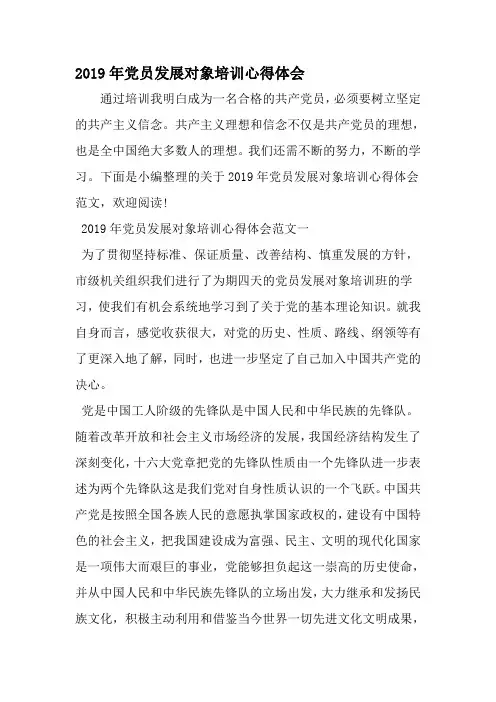 2019年党员发展对象培训心得体会

通过培训我明白成为一名合格的共产党员，必须要树立坚定的共产主义信念。共产主义理想和信念不仅是共产党员的理想，也是全中国绝大多数人的理想。我们还需不断的努力，不断的学习。下面是小编整理的关于2019年党员发展对象培训心得体会范文，欢迎阅读!

2019年党员发展对象培训心得体会范文一

为了贯彻坚持标准、保证质量、改善结构、慎重发展的方针，市级机关组织我们进行了为期四天的党员发展对象培训班的学习，使我们有机会系统地学习到了关于党的基本理论知识。就我自身而言，感觉收获很大，对党的历史、性质、路线、纲领等有了更深入地了解，同时，也进一步坚定了自己加入中国共产党的决心。

党是中国工人阶级的先锋队是中国人民和中华民族的先锋队。随着改革开放和社会主义市场经济的发展，我国经济结构发生了深刻变化，十六大党章把党的先锋队性质由一个先锋队进一步表述为两个先锋队这是我们党对自身性质认识的一个飞跃。中国共产党是按照全国各族人民的意愿执掌国家政权的，建设有中国特色的社会主义，把我国建设成为富强、民主、文明的现代化国家是一项伟大而艰巨的事业，党能够担负起这一崇高的历史使命，并从中国人民和中华民族先锋队的立场出发，大力继承和发扬民族文化，积极主动利用和借鉴当今世界一切先进文化文明成果，